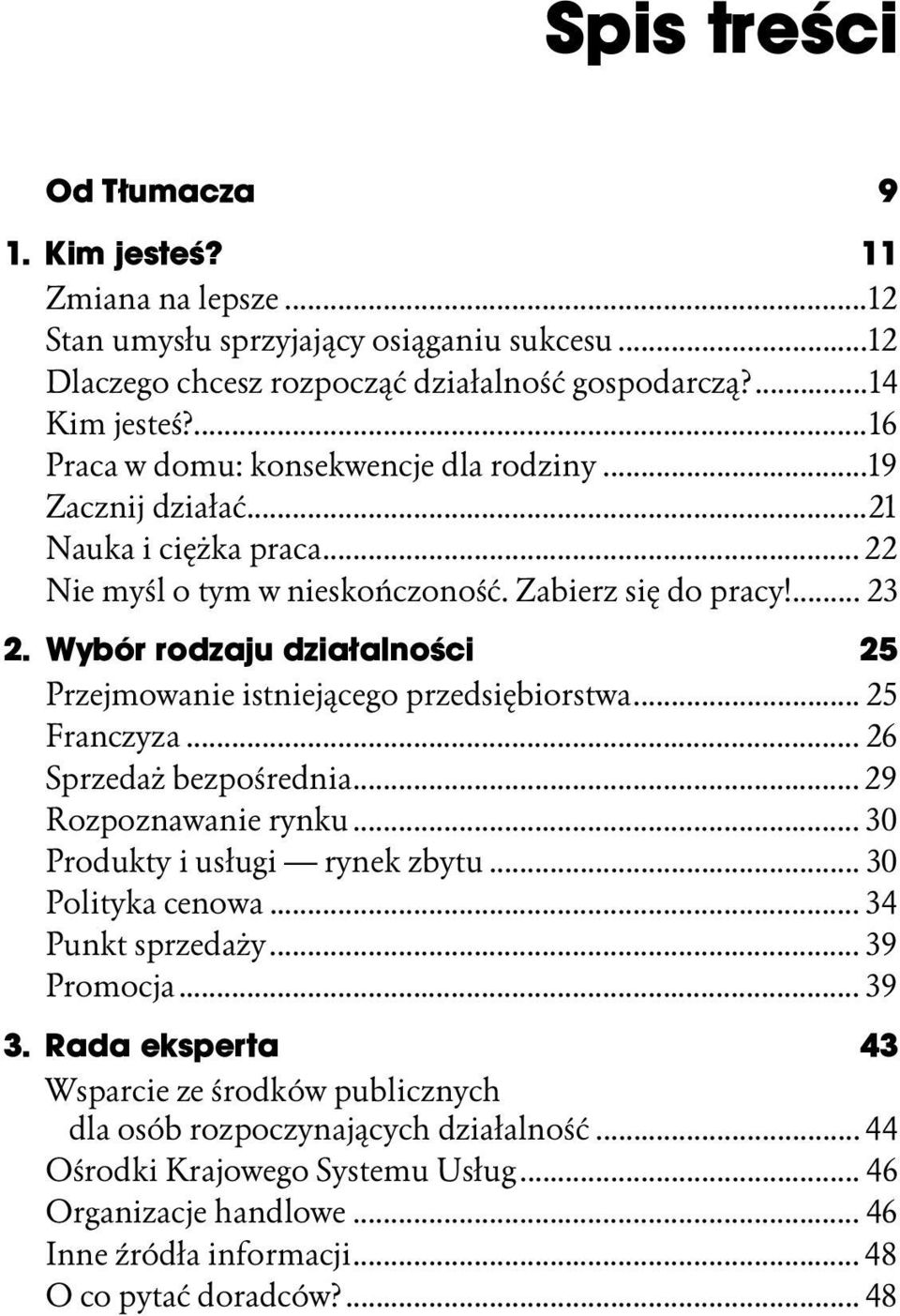 Spis treści

Od Tłumacza 9

1. Kim jesteś? 11

Zmiana na lepsze ...12
Stan umysłu sprzyjający osiąganiu sukcesu ...12
Dlaczego chcesz rozpocząć działalność gospodarczą? ...14
Kim jesteś? ...16
Praca w domu: konsekwencje dla rodziny ...19
Zacznij działać ...21
Nauka i ciężka praca ... 22
Nie myśl o tym w nieskończoność. Zabierz się do pracy! ... 23

2. Wybór rodzaju działalności 25

Przejmowanie istniejącego przedsiębiorstwa ... 25
Franczyza ... 26
Sprzedaż bezpośrednia ... 29
Rozpoznawanie rynku ... 30
Produkty i usługi — rynek zbytu ... 30
Polityka cenowa ... 34
Punkt sprzedaży ... 39
Promocja ... 39

3. Rada eksperta 43

Wsparcie ze środków publicznych dla osób rozpoczynających działalność ... 44
Ośrodki Krajowego Systemu Usług ... 46
Organizacje handlowe ... 46
Inne źródła informacji ... 48
O co pytać doradców? ... 48